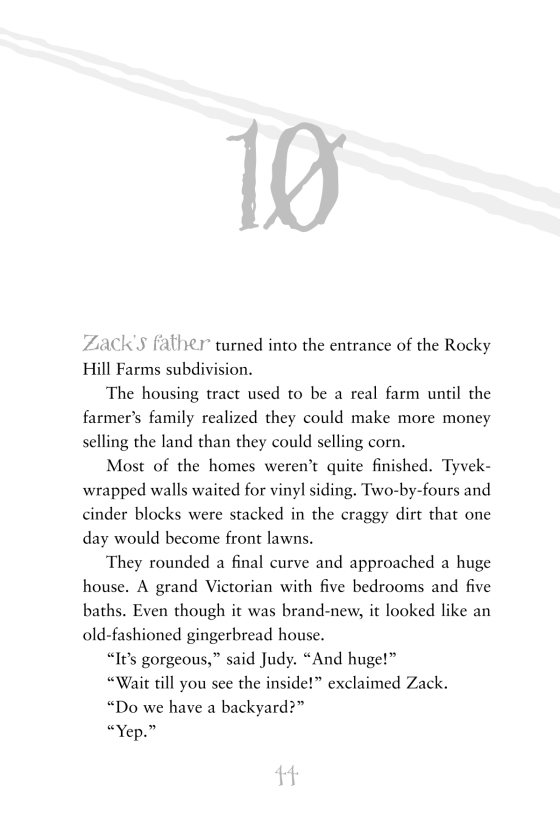 10

Zack's father turned into the entrance of the Rocky Hill Farms subdivision.

The housing tract used to be a real farm until the farmer's family realized they could make more money selling the land than they could selling corn.

Most of the homes weren't quite finished. Tyvek-wrapped walls waited for vinyl siding. Two-by-fours and cinder blocks were stacked in the craggy dirt that one day would become front lawns.

They rounded a final curve and approached a huge house. A grand Victorian with five bedrooms and five baths. Even though it was brand-new, it looked like an old-fashioned gingerbread house.

"It's gorgeous," said Judy. "And huge!"

"Wait till you see the inside!" exclaimed Zack.

"Do we have a backyard?"

"Yep."

44